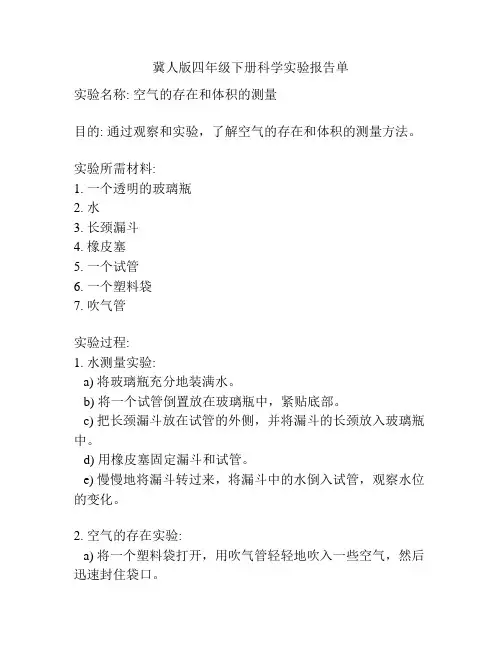 冀人版四年级下册科学实验报告单

实验名称: 空气的存在和体积的测量

目的: 通过观察和实验，了解空气的存在和体积的测量方法。

实验所需材料:
1. 一个透明的玻璃瓶
2. 水
3. 长颈漏斗
4. 橡皮塞
5. 一个试管
6. 一个塑料袋
7. 吹气管

实验过程:
1. 水测量实验:
a) 将玻璃瓶充分地装满水。
b) 将一个试管倒置放在玻璃瓶中，紧贴底部。
c) 把长颈漏斗放在试管的外侧，并将漏斗的长颈放入玻璃瓶中。
d) 用橡皮塞固定漏斗和试管。
e) 慢慢地将漏斗转过来，将漏斗中的水倒入试管，观察水位的变化。

2. 空气的存在实验:
a) 将一个塑料袋打开，用吹气管轻轻地吹入一些空气，然后迅速封住袋口。